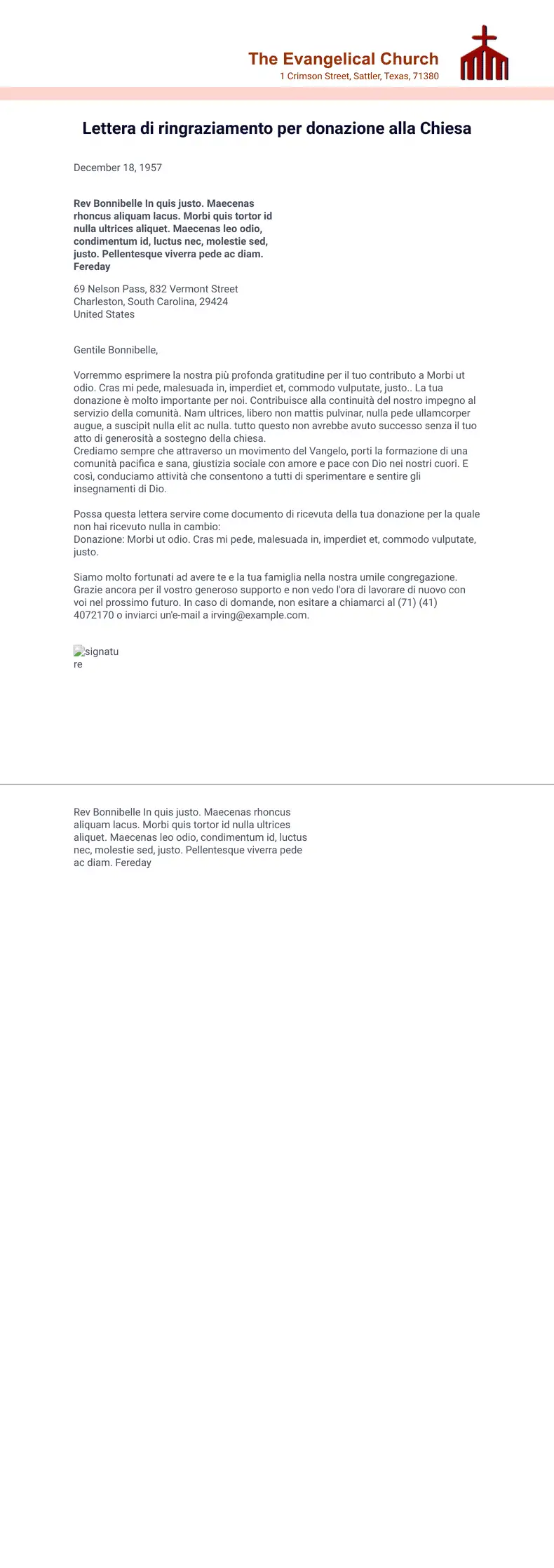 The Evangelical Church
1 Crimson Street, Sattler, Texas, 71380

Lettera di ringraziamento per donazione alla Chiesa

December 18, 1957

Rev Bonnibelle In quis justo. Maecenas rhoncus aliquam lacus. Morbi quis tortor id nulla ultrices aliquet. Maecenas leo odio, condimentum id, luctus nec, molestie sed, justo. Pellentesque viverra pede ac diam. Fereday

69 Nelson Pass, 832 Vermont Street
Charleston, South Carolina, 29424
United States

Gentile Bonnibelle,

Vorremmo esprimere la nostra più profonda gratitudine per il tuo contributo a Morbi ut odio. Cras mi pede, malesuada in, imperdiet et, commodo vulputate, justo.. La tua donazione è molto importante per noi. Contribuisce alla continuità del nostro impegno al servizio della comunità. Nam ultrices, libero non mattis pulvinar, nulla pede ullamcorper augue, a suscipit nulla elit ac nulla. tutto questo non avrebbe avuto successo senza il tuo atto di generosità a sostegno della chiesa.
Crediamo sempre che attraverso un movimento del Vangelo, porti la formazione di una comunità pacifica e sana, giustizia sociale con amore e pace con Dio nei nostri cuori. E così, conduciamo attività che consentono a tutti di sperimentare e sentire gli insegnamenti di Dio.

Possa questa lettera servire come documento di ricevuta della tua donazione per la quale non hai ricevuto nulla in cambio:
Donazione: Morbi ut odio. Cras mi pede, malesuada in, imperdiet et, commodo vulputate, justo.

Siamo molto fortunati ad avere te e la tua famiglia nella nostra umile congregazione. Grazie ancora per il vostro generoso supporto e non vedo l'ora di lavorare di nuovo con voi nel prossimo futuro. In caso di domande, non esitare a chiamarci al (71) (41) 4072170 o inviarci un'e-mail a irving@example.com.

signature

Rev Bonnibelle In quis justo. Maecenas rhoncus aliquam lacus. Morbi quis tortor id nulla ultrices aliquet. Maecenas leo odio, condimentum id, luctus nec, molestie sed, justo. Pellentesque viverra pede ac diam. Fereday